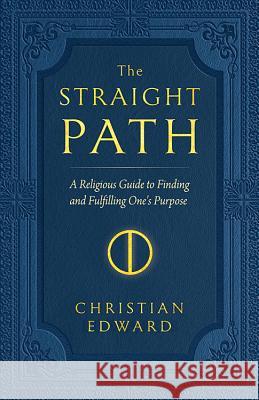 The
STRAIGHT
PATH

A Religious Guide to Finding and Fulfilling One's Purpose

CHRISTIAN
EDWARD

Kraina Książek